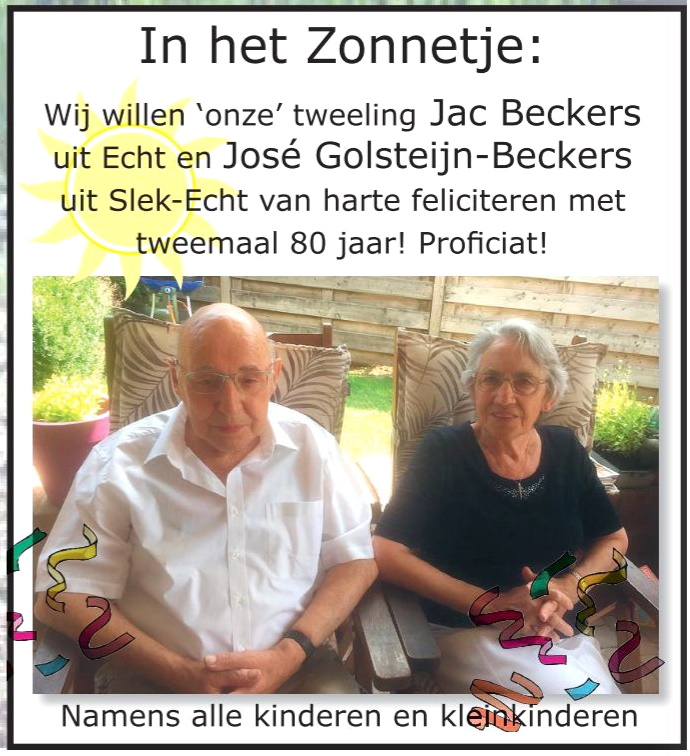 In het Zonnetje:

Wij willen 'onze' tweeling Jac Beckers uit Echt en José Golsteijn-Beckers uit Slek-Echt van harte feliciteren met tweemaal 80 jaar! Proficiat!

Namens alle kinderen en kleinkinderen